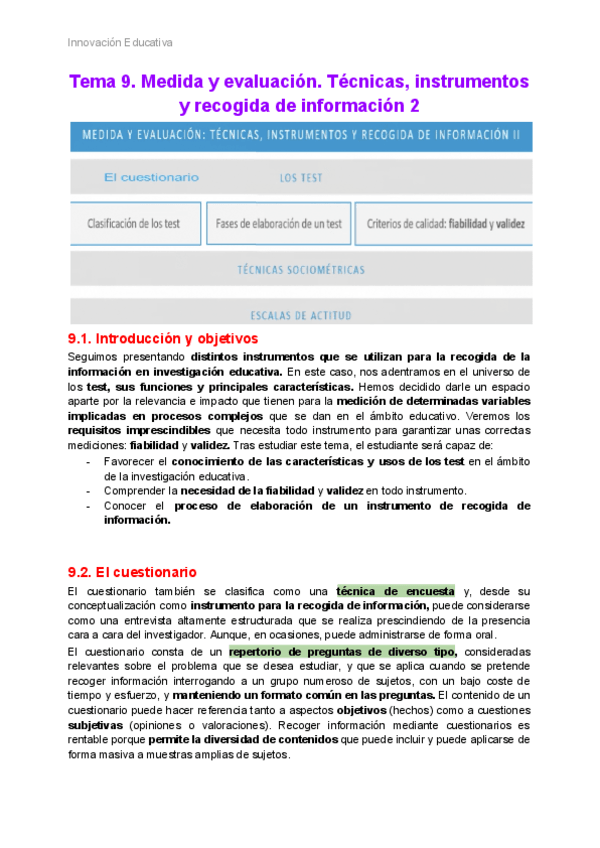 Innovación Educativa

Tema 9. Medida y evaluación. Técnicas, instrumentos y recogida de información 2

MEDIDA Y EVALUACIÓN: TÉCNICAS, INSTRUMENTOS Y RECOGIDA DE INFORMACIÓN II

El cuestionario

LOS TEST

Clasificación de los test

Fases de elaboración de un test

Criterios de calidad: fiabilidad y validez

TÉCNICAS SOCIOMÉTRICAS

ESCALAS DE ACTITUD

9.1. Introducción y objetivos

Seguimos presentando distintos instrumentos que se utilizan para la recogida de la información en investigación educativa. En este caso, nos adentramos en el universo de los test, sus funciones y principales características. Hemos decidido darle un espacio aparte por la relevancia e impacto que tienen para la medición de determinadas variables implicadas en procesos complejos que se dan en el ámbito educativo. Veremos los requisitos imprescindibles que necesita todo instrumento para garantizar unas correctas mediciones: fiabilidad y validez. Tras estudiar este tema, el estudiante será capaz de:

- Favorecer el conocimiento de las características y usos de los test en el ámbito de la investigación educativa.
- Comprender la necesidad de la fiabilidad y validez en todo instrumento.
- Conocer el proceso de elaboración de un instrumento de recogida de información.

9.2. El cuestionario

El cuestionario también se clasifica como una técnica de encuesta y, desde su conceptualización como instrumento para la recogida de información, puede considerarse como una entrevista altamente estructurada que se realiza prescindiendo de la presencia cara a cara del investigador. Aunque, en ocasiones, puede administrarse de forma oral.

El cuestionario consta de un repertorio de preguntas de diverso tipo, consideradas relevantes sobre el problema que se desea estudiar, y que se aplica cuando se pretende recoger información interrogando a un grupo numeroso de sujetos, con un bajo coste de tiempo y esfuerzo, y manteniendo un formato común en las preguntas. El contenido de un cuestionario puede hacer referencia tanto a aspectos objetivos (hechos) como a cuestiones subjetivas (opiniones o valoraciones). Recoger información mediante cuestionarios es rentable porque permite la diversidad de contenidos que puede incluir y puede aplicarse de forma masiva a muestras amplias de sujetos.